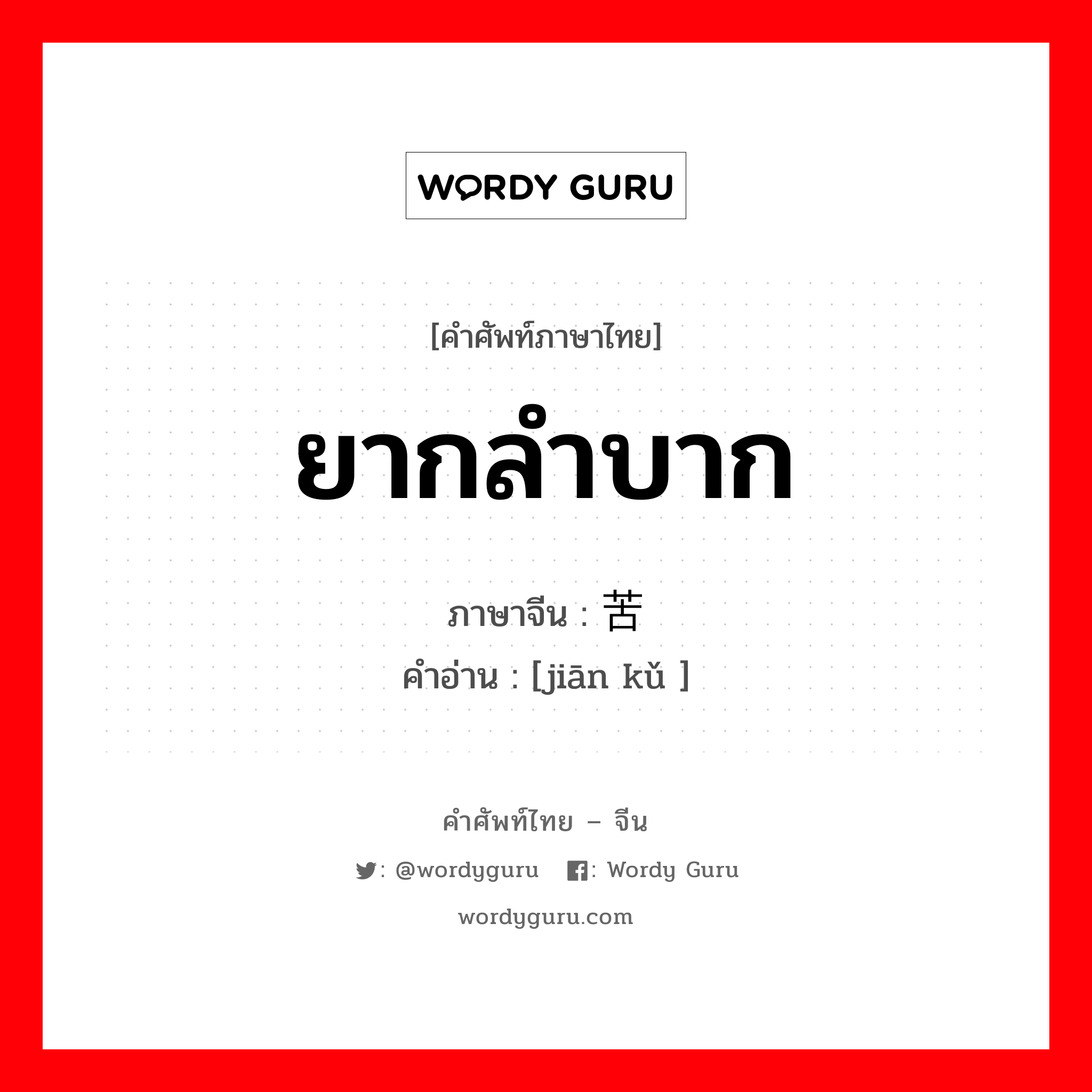 WORDY GURU

[คำศัพท์ภาษาไทย]

ยากลำบาก

ภาษาจีน : 苦

คำอ่าน : [jiān kǔ ]

คำศัพท์ไทย – จีน

: @wordyguru : Wordy Guru

wordyguru.com